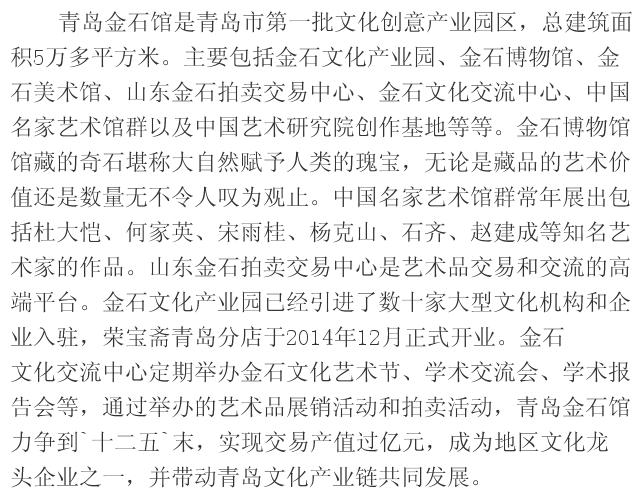 青岛金石馆是青岛市第一批文化创意产业园区，总建筑面积5万多平方米。主要包括金石文化产业园、金石博物馆、金石美术馆、山东金石拍卖交易中心、金石文化交流中心、中国名家艺术馆群以及中国艺术研究院创作基地等等。金石博物馆馆藏的奇石堪称大自然赋予人类的瑰宝，无论是藏品的艺术价值还是数量无不令人叹为观止。中国名家艺术馆群常年展出包括杜大恺、何家英、宋雨桂、杨克山、石齐、赵建成等知名艺术家的作品。山东金石拍卖交易中心是艺术品交易和交流的高端平台。金石文化产业园已经引进了数十家大型文化机构和企业入驻，荣宝斋青岛分店于2014年12月正式开业。金石文化交流中心定期举办金石文化艺术节、学术交流会、学术报告会等，通过举办的艺术品展销活动和拍卖活动，青岛金石馆力争到`十二五`末，实现交易产值过亿元，成为地区文化龙头企业之一，并带动青岛文化产业链共同发展。